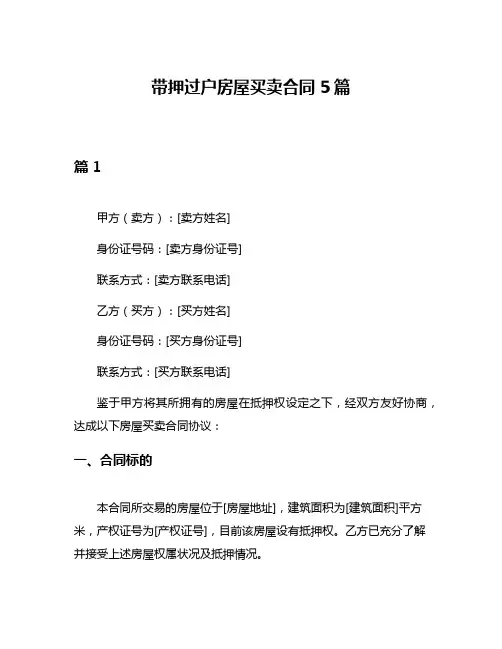 带押过户房屋买卖合同 5 篇

篇 1

甲方（卖方）：[卖方姓名]

身份证号码：[卖方身份证号]

联系方式：[卖方联系电话]

乙方（买方）：[买方姓名]

身份证号码：[买方身份证号]

联系方式：[买方联系电话]

鉴于甲方将其所拥有的房屋在抵押权设定之下，经双方友好协商，达成以下房屋买卖合同协议：

一、合同标的

本合同所交易的房屋位于[房屋地址]，建筑面积为[建筑面积]平方米，产权证号为[产权证号]，目前该房屋设有抵押权。乙方已充分了解并接受上述房屋权属状况及抵押情况。